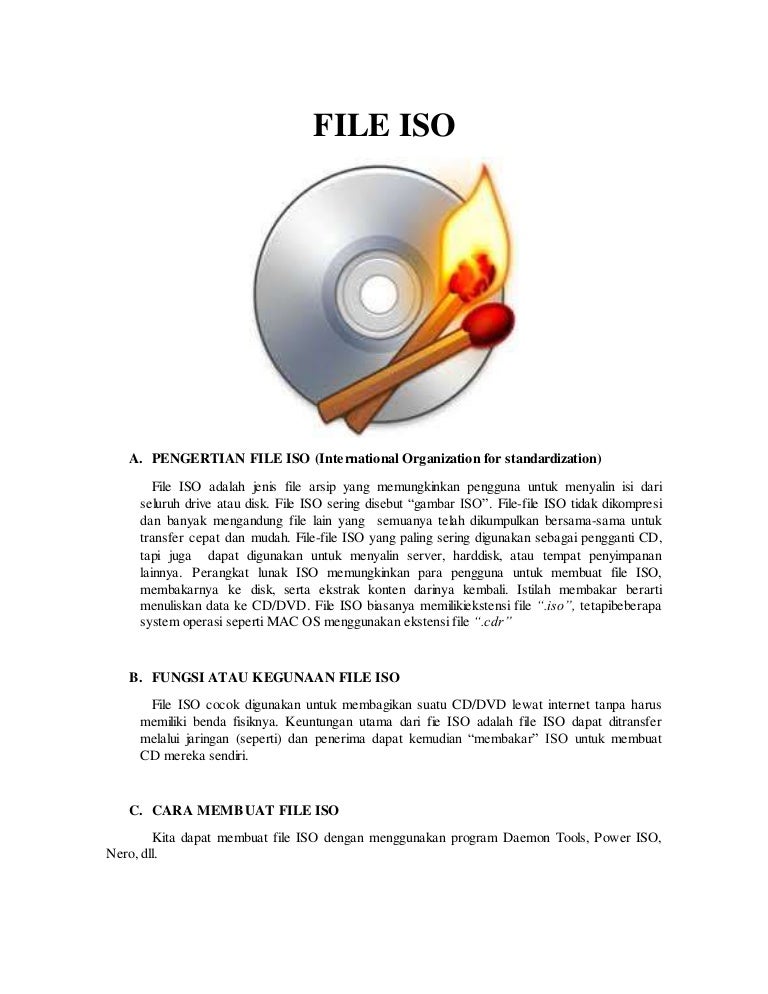 FILE ISO

A. PENGERTIAN FILE ISO (International Organization for standardization)

File ISO adalah jenis file arsip yang memungkinkan pengguna untuk menyalin isi dari seluruh drive atau disk. File ISO sering disebut "gambar ISO". File-file ISO tidak dikompresi dan banyak mengandung file lain yang semuanya telah dikumpulkan bersama-sama untuk transfer cepat dan mudah. File-file ISO yang paling sering digunakan sebagai pengganti CD, tapi juga dapat digunakan untuk menyalin server, harddisk, atau tempat penyimpanan lainnya. Perangkat lunak ISO memungkinkan para pengguna untuk membuat file ISO, membakarnya ke disk, serta ekstrak konten darinya kembali. Istilah membakar berarti menuliskan data ke CD/DVD. File ISO biasanya memilikiekstensi file ".iso", tetapibeberapa system operasi seperti MAC OS menggunakan ekstensi file ".cdr"

B. FUNGSI ATAU KEGUNAAN FILE ISO

File ISO cocok digunakan untuk membagikan suatu CD/DVD lewat internet tanpa harus memiliki benda fisiknya. Keuntungan utama dari fie ISO adalah file ISO dapat ditransfer melalui jaringan (seperti) dan penerima dapat kemudian "membakar" ISO untuk membuat CD mereka sendiri.

C. CARA MEMBUAT FILE ISO

Kita dapat membuat file ISO dengan menggunakan program Daemon Tools, Power ISO, Nero, dll.